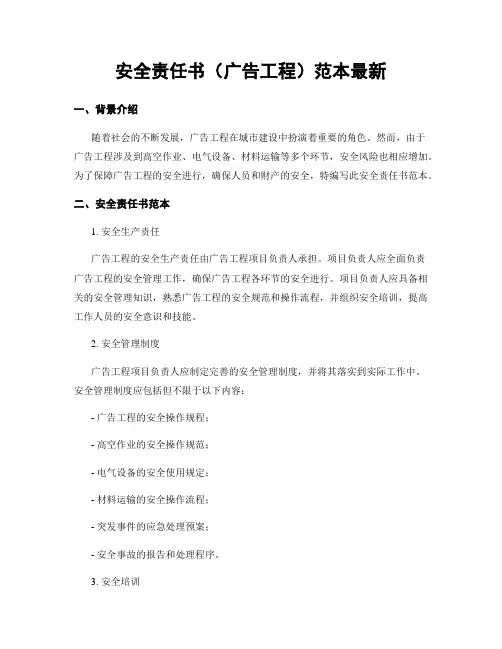 安全责任书（广告工程）范本最新

一、背景介绍

随着社会的不断发展，广告工程在城市建设中扮演着重要的角色。然而，由于广告工程涉及到高空作业、电气设备、材料运输等多个环节，安全风险也相应增加。为了保障广告工程的安全进行，确保人员和财产的安全，特编写此安全责任书范本。

二、安全责任书范本

1. 安全生产责任

广告工程的安全生产责任由广告工程项目负责人承担。项目负责人应全面负责广告工程的安全管理工作，确保广告工程各环节的安全进行。项目负责人应具备相关的安全管理知识，熟悉广告工程的安全规范和操作流程，并组织安全培训，提高工作人员的安全意识和技能。

2. 安全管理制度

广告工程项目负责人应制定完善的安全管理制度，并将其落实到实际工作中。安全管理制度应包括但不限于以下内容：

- 广告工程的安全操作规程；

- 高空作业的安全操作规范；

- 电气设备的安全使用规定；

- 材料运输的安全操作流程；

- 突发事件的应急处理预案；

- 安全事故的报告和处理程序。

3. 安全培训